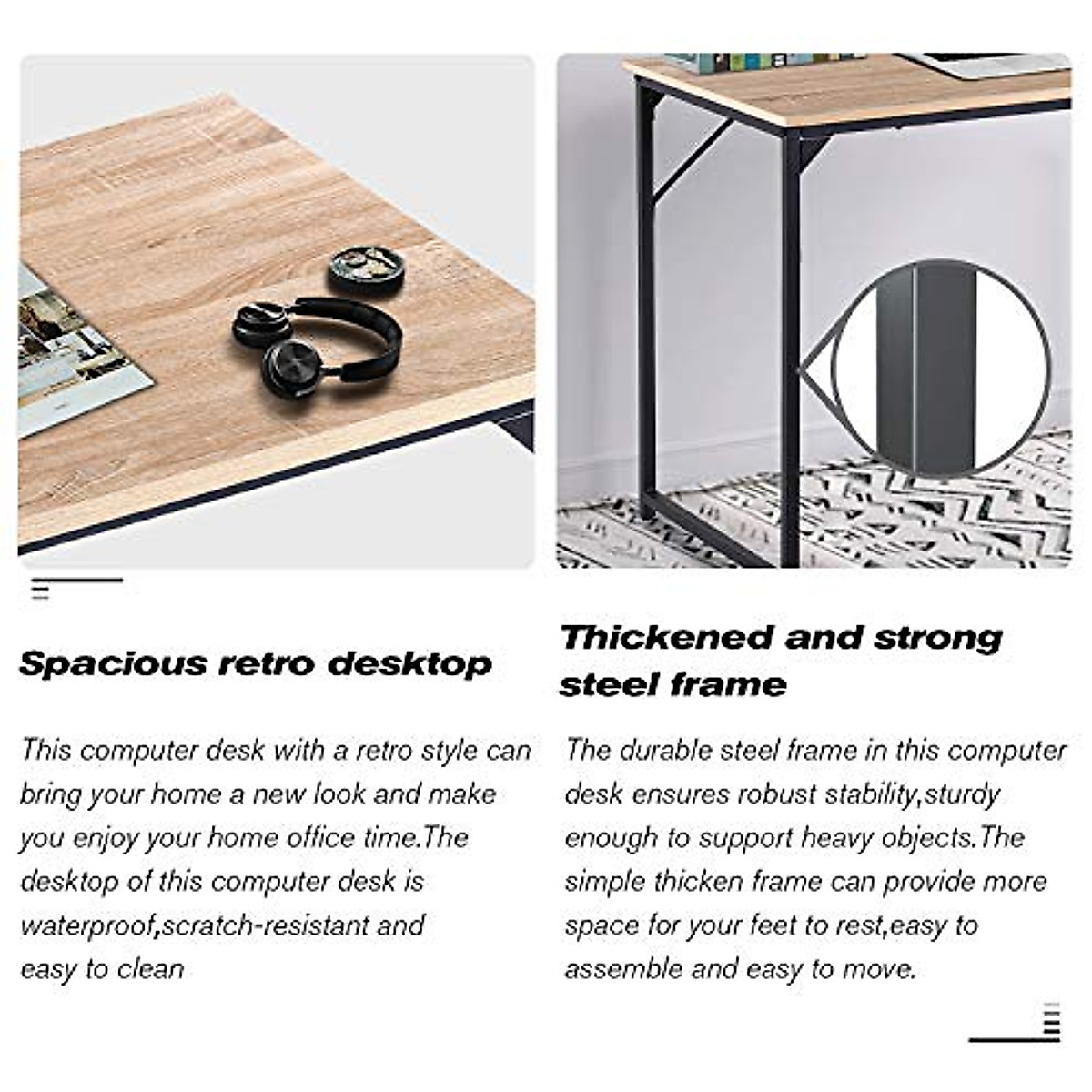 Spacious retro desktop

This computer desk with a retro style can bring your home a new look and make you enjoy your home office time.The desktop of this computer desk is waterproof,scratch-resistant and easy to clean

Thickened and strong steel frame

The durable steel frame in this computer desk ensures robust stability,sturdy enough to support heavy objects.The simple thicken frame can provide more space for your feet to rest,easy to assemble and easy to move.